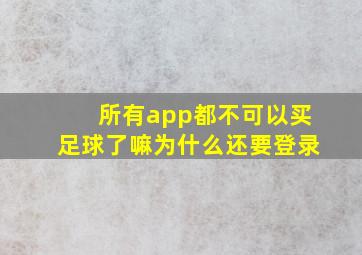 所有app都不可以买足球了嘛为什么还要登录